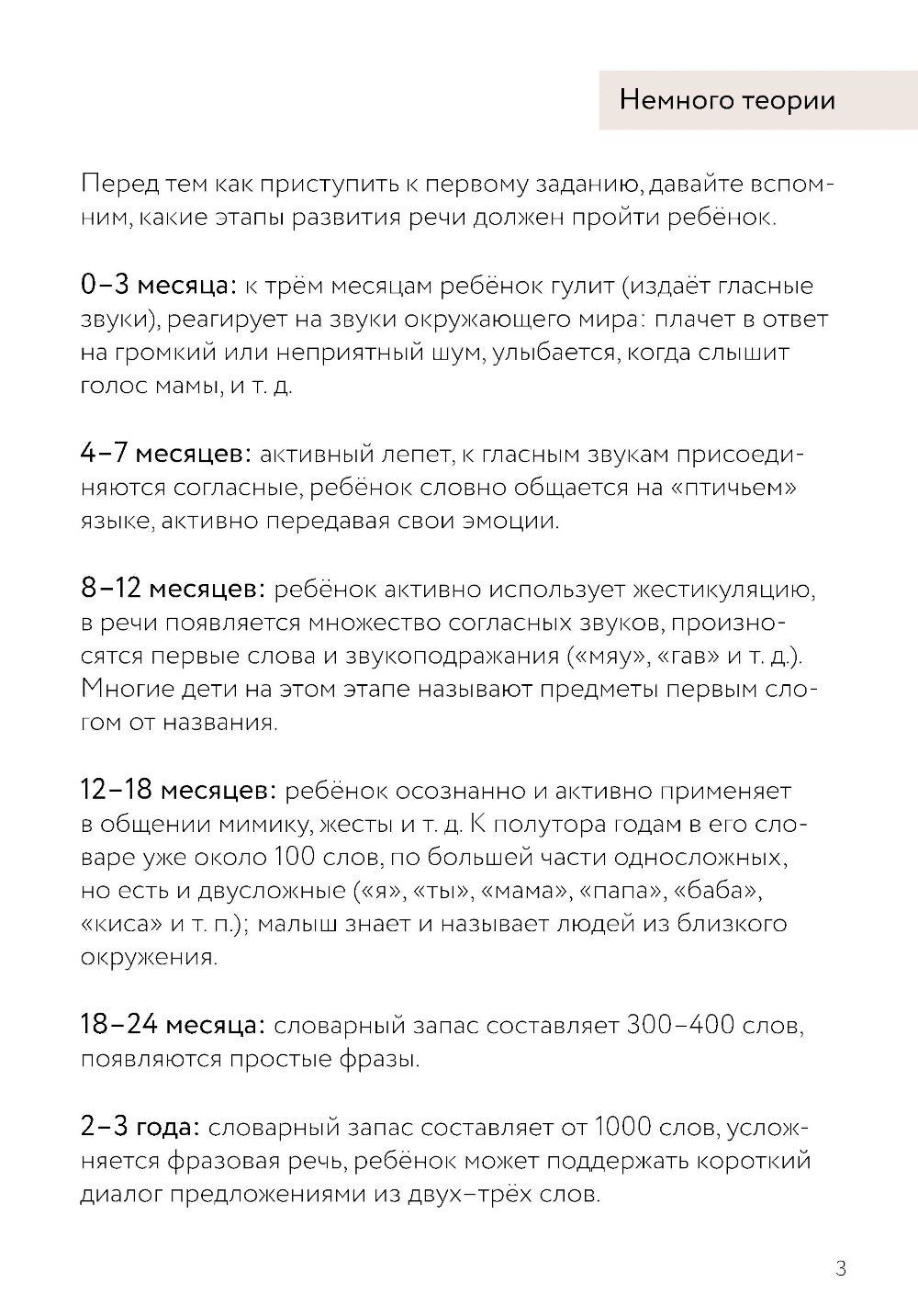 Немного теории

Перед тем как приступить к первому заданию, давайте вспомним, какие этапы развития речи должен пройти ребёнок.

0–3 месяца: к трём месяцам ребёнок гулит (издаёт гласные звуки), реагирует на звуки окружающего мира: плачет в ответ на громкий или неприятный шум, улыбается, когда слышит голос мамы, и т. д.

4–7 месяцев: активный лепет, к гласным звукам присоединяются согласные, ребёнок словно общается на «птичьем» языке, активно передавая свои эмоции.

8–12 месяцев: ребёнок активно использует жестикуляцию, в речи появляется множество согласных звуков, произносятся первые слова и звукоподражания («мяу», «гав» и т. д.). Многие дети на этом этапе называют предметы первым слогом от названия.

12–18 месяцев: ребёнок осознанно и активно применяет в общении мимику, жесты и т. д. К полутора годам в его словаре уже около 100 слов, по большей части односложных, но есть и двусложные («я», «ты», «мама», «папа», «баба», «киса» и т. п.); малыш знает и называет людей из близкого окружения.

18–24 месяца: словарный запас составляет 300–400 слов, появляются простые фразы.

2–3 года: словарный запас составляет от 1000 слов, усложняется фразовая речь, ребёнок может поддержать короткий диалог предложениями из двух–трёх слов.

3